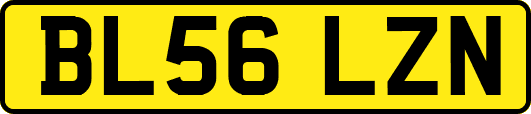 BL56 LZN